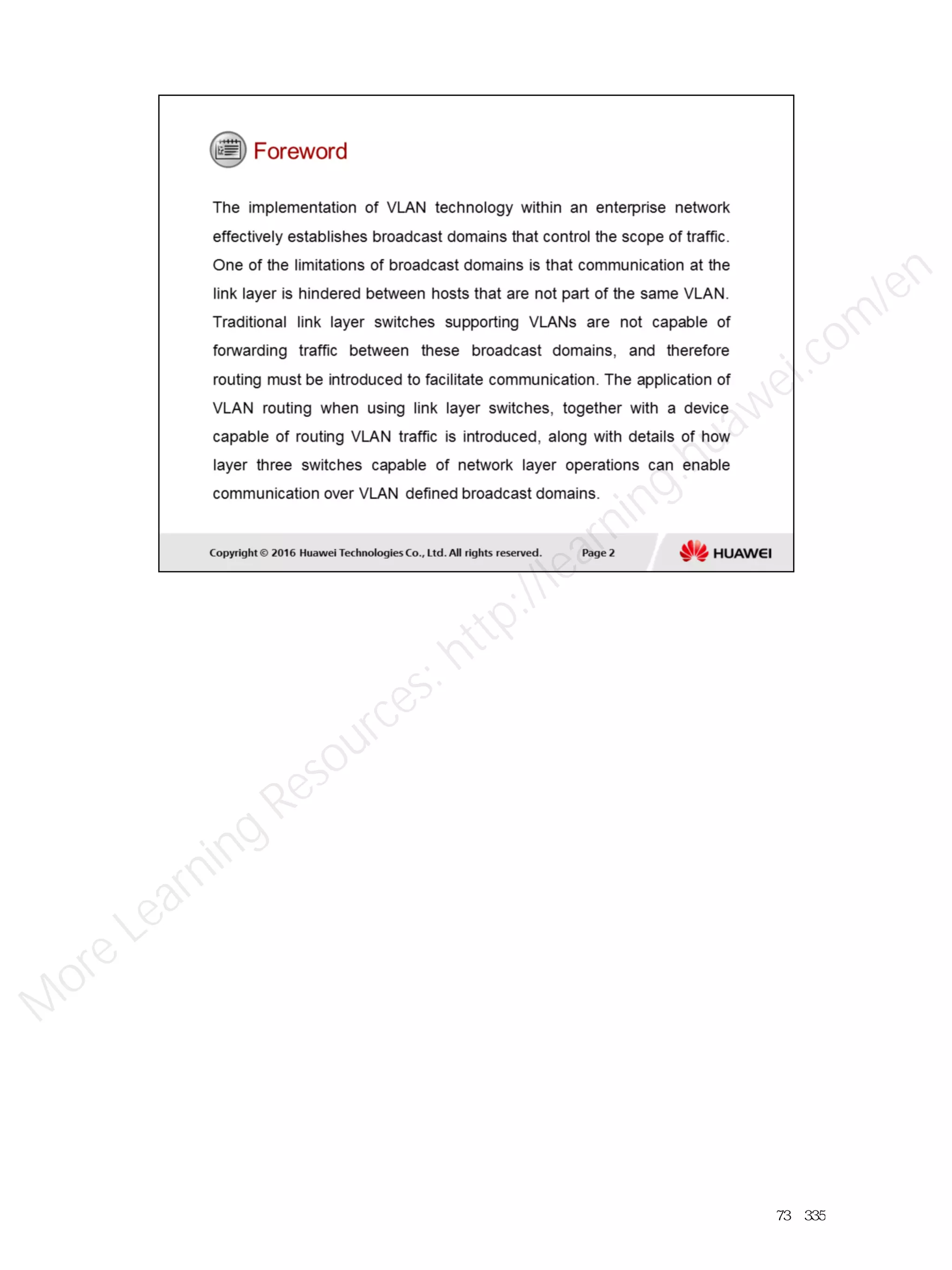 Foreword

The implementation of VLAN technology within an enterprise network effectively establishes broadcast domains that control the scope of traffic. One of the limitations of broadcast domains is that communication at the link layer is hindered between hosts that are not part of the same VLAN. Traditional link layer switches supporting VLANs are not capable of forwarding traffic between these broadcast domains, and therefore routing must be introduced to facilitate communication. The application of VLAN routing when using link layer switches, together with a device capable of routing VLAN traffic is introduced, along with details of how layer three switches capable of network layer operations can enable communication over VLAN defined broadcast domains.

Copyright © 2016 Huawei Technologies Co., Ltd. All rights reserved. Page 2 HUAWEI

More Learning Resources: http://learning.huawei.com/en

73 335